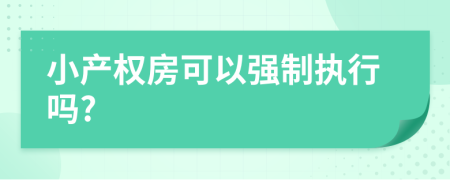 小产权房可以强制执行吗?